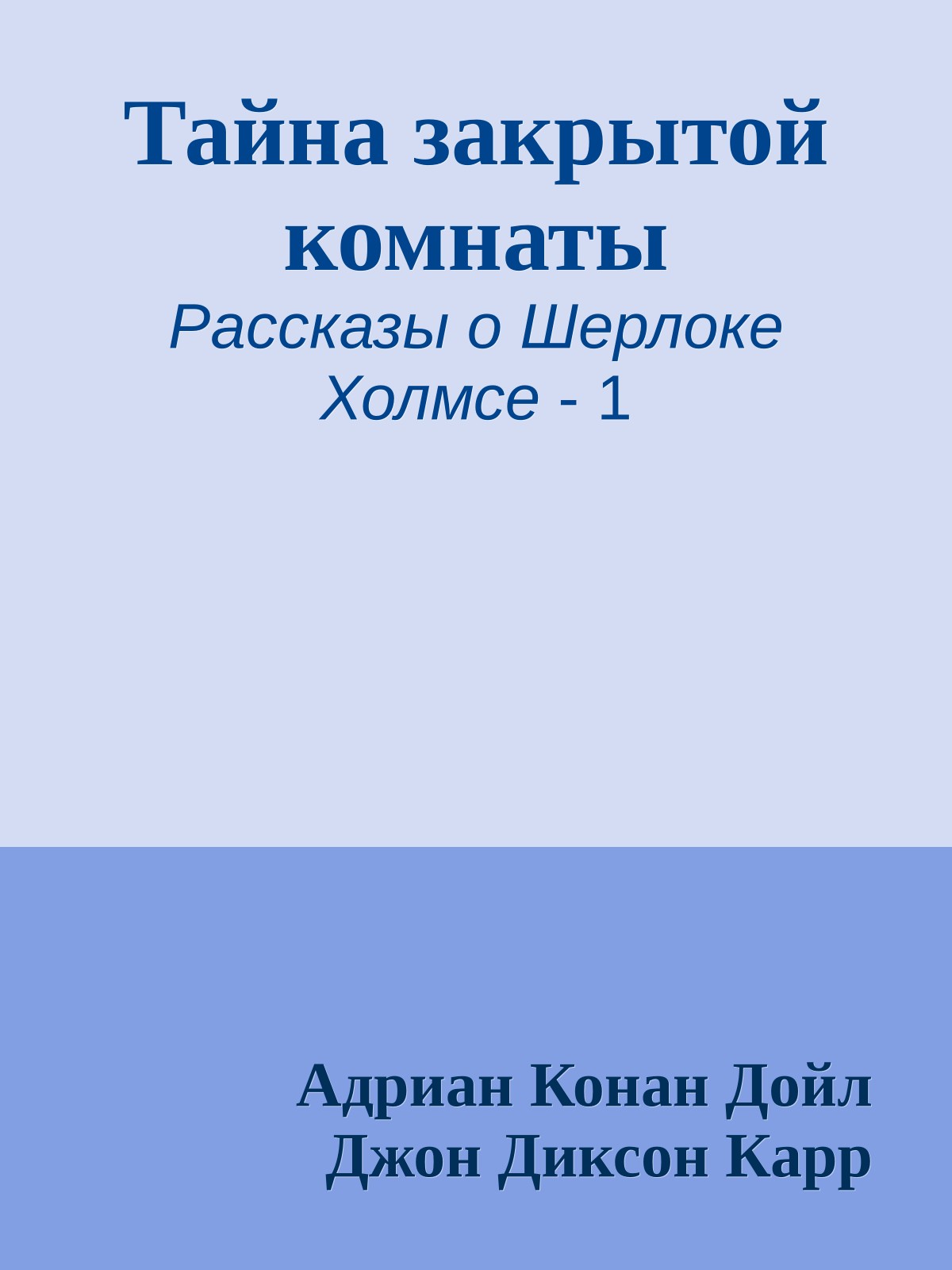 Тайна закрытой комнаты

Рассказы о Шерлоке Холмсе - 1

Адриан Конан Дойл
Джон Диксон Карр